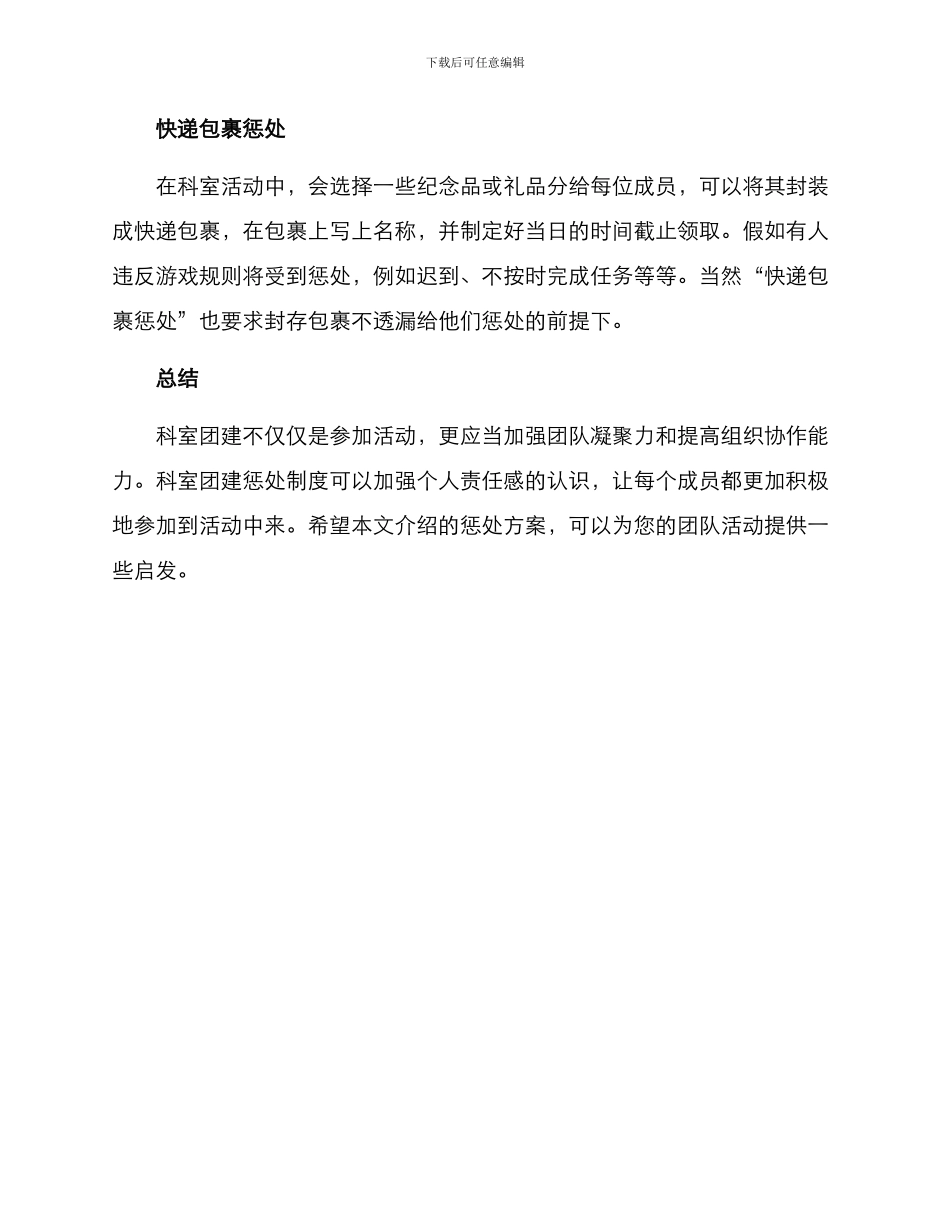 下载后可任意编辑

快递包裹惩处

在科室活动中，会选择一些纪念品或礼品分给每位成员，可以将其封装成快递包裹，在包裹上写上名称，并制定好当日的时间截止领取。假如有人违反游戏规则将受到惩处，例如迟到、不按时完成任务等等。当然“快递包裹惩处”也要求封存包裹不透漏给他们惩处的前提下。

总结

科室团建不仅仅是参加活动，更应当加强团队凝聚力和提高组织协作能力。科室团建惩处制度可以加强个人责任感的认识，让每个成员都更加积极地参加到活动中来。希望本文介绍的惩处方案，可以为您的团队活动提供一些启发。